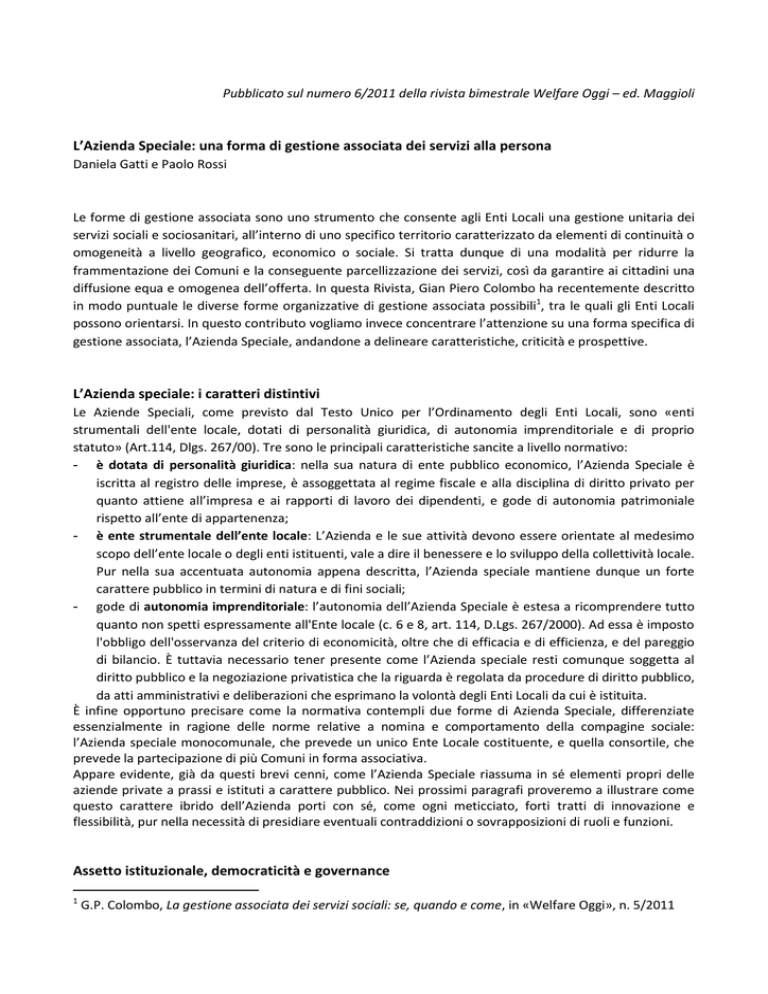 Pubblicato sul numero 6/2011 della rivista bimestrale Welfare Oggi – ed. Maggioli

L'Azienda Speciale: una forma di gestione associata dei servizi alla persona
Daniela Gatti e Paolo Rossi

Le forme di gestione associata sono uno strumento che consente agli Enti Locali una gestione unitaria dei servizi sociali e sociosanitari, all'interno di uno specifico territorio caratterizzato da elementi di continuità o omogeneità a livello geografico, economico o sociale. Si tratta dunque di una modalità per ridurre la frammentazione dei Comuni e la conseguente parcellizzazione dei servizi, così da garantire ai cittadini una diffusione equa e omogenea dell'offerta. In questa Rivista, Gian Piero Colombo ha recentemente descritto in modo puntuale le diverse forme organizzative di gestione associata possibili$^1$, tra le quali gli Enti Locali possono orientarsi. In questo contributo vogliamo invece concentrare l'attenzione su una forma specifica di gestione associata, l'Azienda Speciale, andandone a delineare caratteristiche, criticità e prospettive.

L'Azienda speciale: i caratteri distintivi
Le Aziende Speciali, come previsto dal Testo Unico per l'Ordinamento degli Enti Locali, sono «enti strumentali dell'ente locale, dotati di personalità giuridica, di autonomia imprenditoriale e di proprio statuto» (Art.114, Dlgs. 267/00). Tre sono le principali caratteristiche sancite a livello normativo:
- è dotata di personalità giuridica: nella sua natura di ente pubblico economico, l'Azienda Speciale è iscritta al registro delle imprese, è assoggettata al regime fiscale e alla disciplina di diritto privato per quanto attiene all'impresa e ai rapporti di lavoro dei dipendenti, e gode di autonomia patrimoniale rispetto all'ente di appartenenza;
- è ente strumentale dell'ente locale: L'Azienda e le sue attività devono essere orientate al medesimo scopo dell'ente locale o degli enti istituenti, vale a dire il benessere e lo sviluppo della collettività locale. Pur nella sua accentuata autonomia appena descritta, l'Azienda speciale mantiene dunque un forte carattere pubblico in termini di natura e di fini sociali;
- gode di autonomia imprenditoriale: l'autonomia dell'Azienda Speciale è estesa a ricomprendere tutto quanto non spetti espressamente all'Ente locale (c. 6 e 8, art. 114, D.Lgs. 267/2000). Ad essa è imposto l'obbligo dell'osservanza del criterio di economicità, oltre che di efficacia e di efficienza, e del pareggio di bilancio. È tuttavia necessario tener presente come l'Azienda speciale resti comunque soggetta al diritto pubblico e la negoziazione privatistica che la riguarda è regolata da procedure di diritto pubblico, da atti amministrativi e deliberazioni che esprimano la volontà degli Enti Locali da cui è istituita.
È infine opportuno precisare come la normativa contempli due forme di Azienda Speciale, differenziate essenzialmente in ragione delle norme relative a nomina e comportamento della compagine sociale: l'Azienda speciale monocomunale, che prevede un unico Ente Locale costituente, e quella consortile, che prevede la partecipazione di più Comuni in forma associativa.
Appare evidente, già da questi brevi cenni, come l'Azienda Speciale riassuma in sé elementi propri delle aziende private a prassi e istituti a carattere pubblico. Nei prossimi paragrafi proveremo a illustrare come questo carattere ibrido dell'Azienda porti con sé, come ogni meticciato, forti tratti di innovazione e flessibilità, pur nella necessità di presidiare eventuali contraddizioni o sovrapposizioni di ruoli e funzioni.

Assetto istituzionale, democraticità e governance

$^1$ G.P. Colombo, La gestione associata dei servizi sociali: se, quando e come, in «Welfare Oggi», n. 5/2011